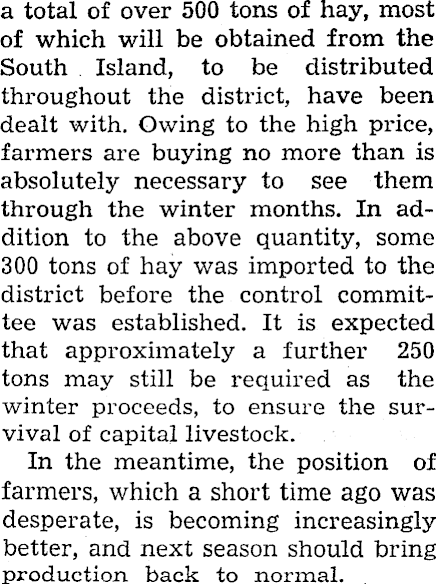 a total of over 500 tons of hay, most of which will be obtained from the South Island, to be distributed throughout the district, have been dealt with. Owing to the high price, farmers are buying no more than is absolutely necessary to see them through the winter months. In addition to the above quantity, some 300 tons of hay was imported to the district before the control committee was established. It is expected that approximately a further 250 tons may still be required as the winter proceeds, to ensure the survival of capital livestock.

In the meantime, the position of farmers, which a short time ago was desperate, is becoming increasingly better, and next season should bring production back to normal.